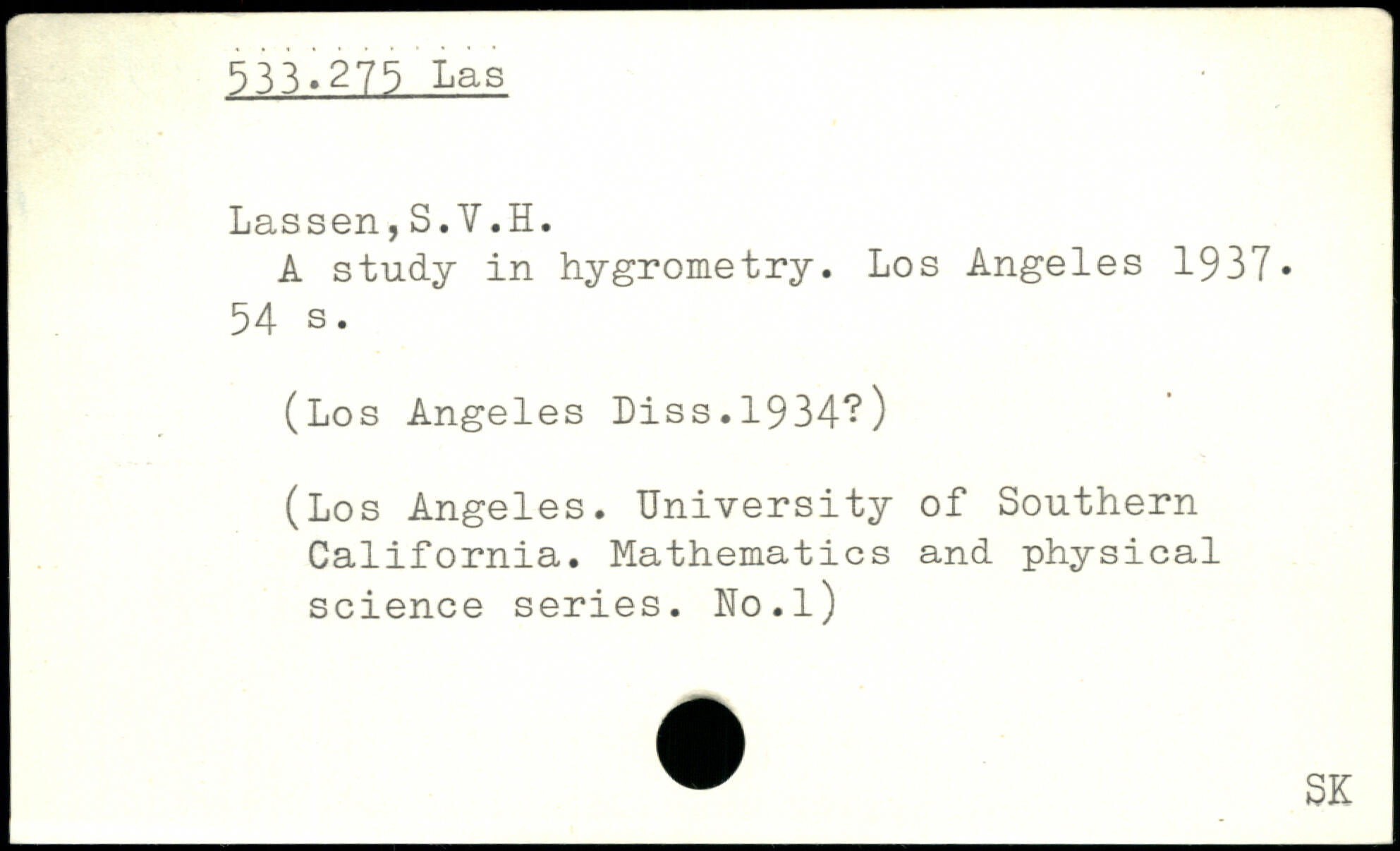 533.275 Las

Lassen,S.V.H.
A study in hygrometry. Los Angeles 1937. 54 s.

(Los Angeles Diss.1934?)

(Los Angeles. University of Southern California. Mathematics and physical science series. No.1)

SK